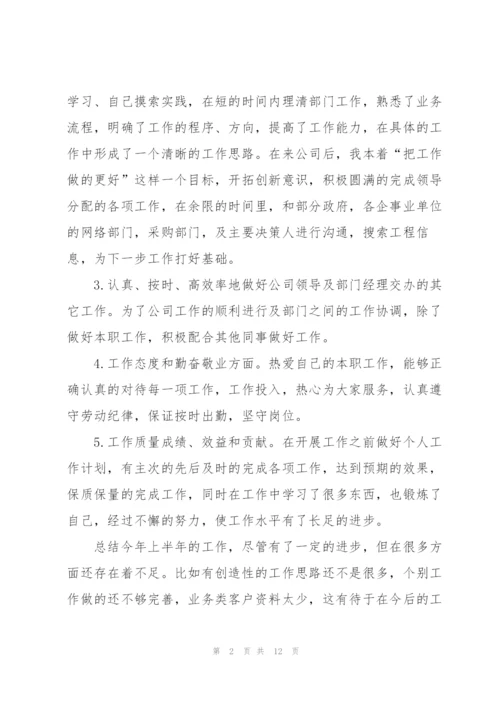 学习、自己摸索实践，在短的时间内理清部门工作，熟悉了业务流程，明确了工作的程序、方向，提高了工作能力，在具体的工作中形成了一个清晰的工作思路。在来公司后，我本着“把工作做的更好”这样一个目标，开拓创新意识，积极圆满的完成领导分配的各项工作，在余限的时间里，和部分政府，各企事业单位的网络部门，采购部门，及主要决策人进行沟通，搜索工程信息，为下一步工作打好基础。

3.认真、按时、高效率地做好公司领导及部门经理交办的其它工作。为了公司工作的顺利进行及部门之间的工作协调，除了做好本职工作，积极配合其他同事做好工作。

4.工作态度和勤奋敬业方面。热爱自己的本职工作，能够正确认真的对待每一项工作，工作投入，热心为大家服务，认真遵守劳动纪律，保证按时出勤，坚守岗位。

5.工作质量成绩、效益和贡献。在开展工作之前做好个人工作计划，有主次的先后及时的完成各项工作，达到预期的效果，保质保量的完成工作，同时在工作中学习了很多东西，也锻炼了自己，经过不懈的努力，使工作水平有了长足的进步。

总结今年上半年的工作，尽管有了一定的进步，但在很多方面还存在着不足。比如有创造性的工作思路还不是很多，个别工作做的还不够完善，业务类客户资料太少，这有待于在今后的工

第 2 页 共 12 页